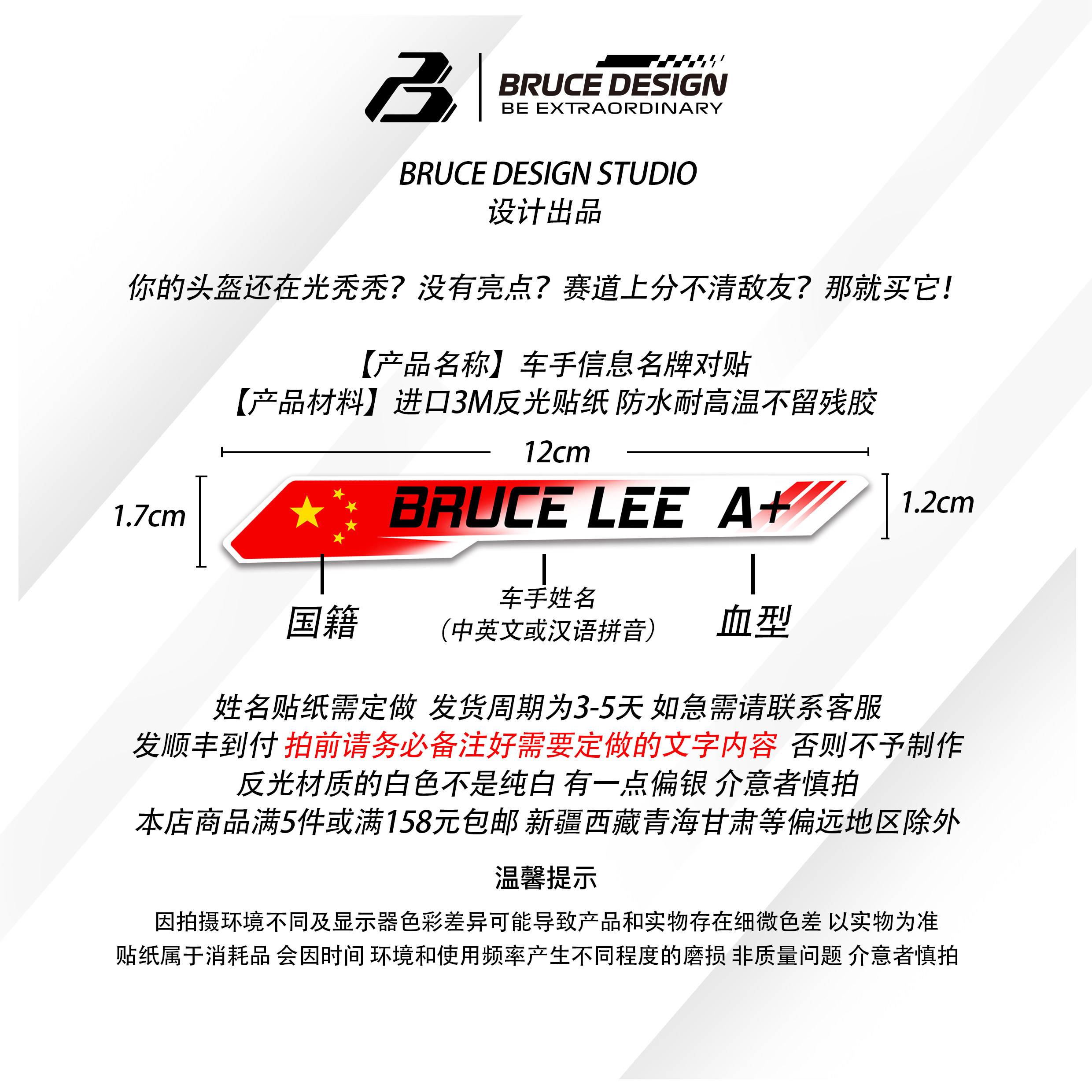 BRUCE DESIGN
BE EXTRAORDINARY

BRUCE DESIGN STUDIO
设计出品

你的头盔还在光秃秃？没有亮点？赛道上分不清敌友？那就买它！

【产品名称】车手信息名牌对贴
【产品材料】进口3M反光贴纸 防水耐高温不留残胶

12cm

1.7cm

BRUCE LEE A+

1.2cm

国籍

车手姓名
（中英文或汉语拼音）

血型

姓名贴纸需定做 发货周期为3-5天 如急需请联系客服
发顺丰到付 拍前请务必备注好需要定做的文字内容 否则不予制作
反光材质的白色不是纯白 有一点偏银 介意者慎拍
本店商品满5件或满158元包邮 新疆西藏青海甘肃等偏远地区除外

温馨提示

因拍摄环境不同及显示器色彩差异可能导致产品和实物存在细微色差 以实物为准
贴纸属于消耗品 会因时间 环境和使用频率产生不同程度的磨损 非质量问题 介意者慎拍